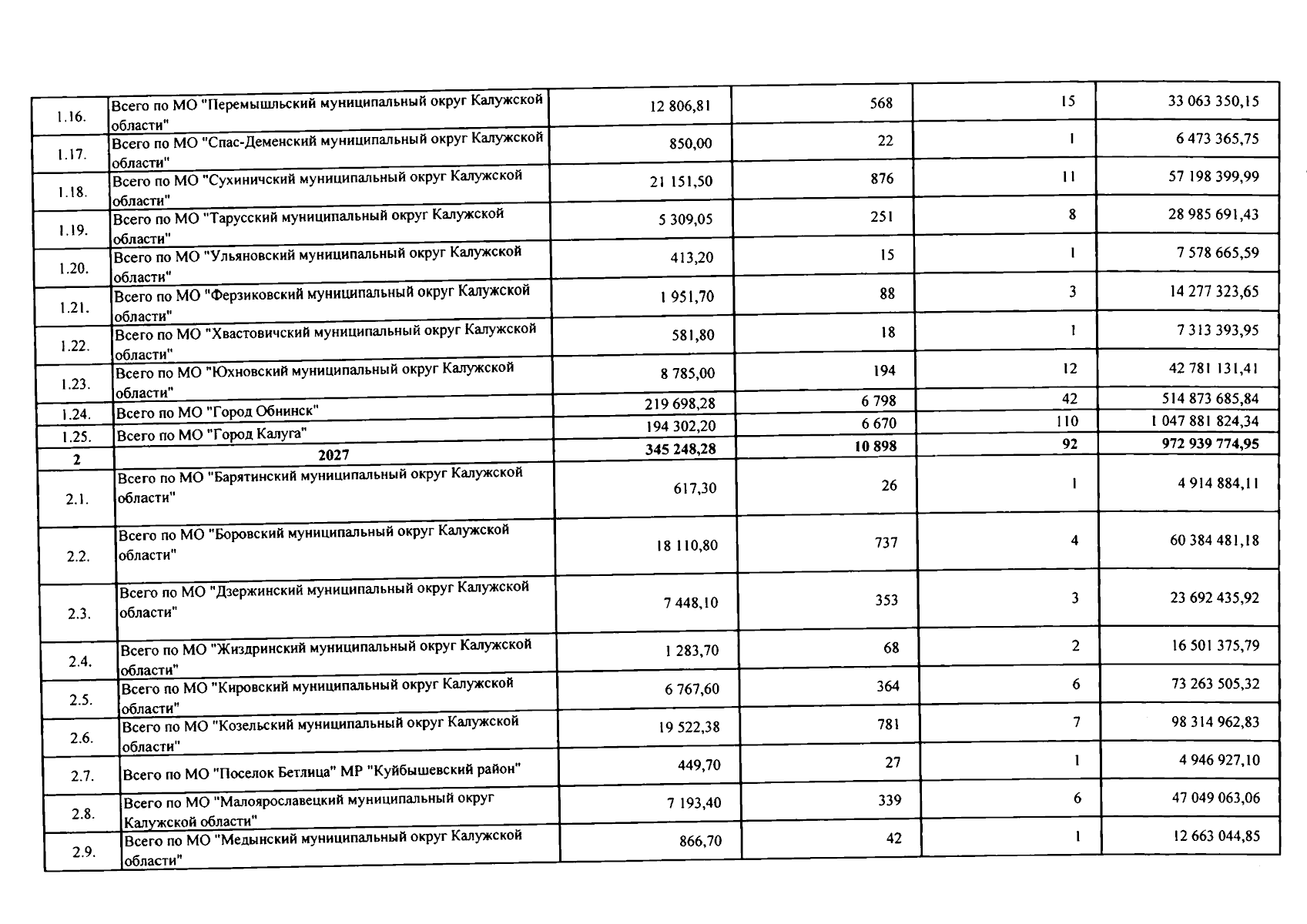 | 1.16. | Всего по МО "Перемышльский муниципальный округ Калужской области" | 12 806,81 | 568 | 15 | 33 063 350,15 |
|---|---|---|---|---|---|
| 1.17. | Всего по МО "Спас-Деменский муниципальный округ Калужской области" | 850,00 | 22 | 1 | 6 473 365,75 |
| 1.18. | Всего по МО "Сухиничский муниципальный округ Калужской области" | 21 151,50 | 876 | 11 | 57 198 399,99 |
| 1.19. | Всего по МО "Тарусский муниципальный округ Калужской области" | 5 309,05 | 251 | 8 | 28 985 691,43 |
| 1.20. | Всего по МО "Ульяновский муниципальный округ Калужской области" | 413,20 | 15 | 1 | 7 578 665,59 |
| 1.21. | Всего по МО "Ферзиковский муниципальный округ Калужской области" | 1 951,70 | 88 | 3 | 14 277 323,65 |
| 1.22. | Всего по МО "Хвастовичский муниципальный округ Калужской области" | 581,80 | 18 | 1 | 7 313 393,95 |
| 1.23. | Всего по МО "Юхновский муниципальный округ Калужской области" | 8 785,00 | 194 | 12 | 42 781 131,41 |
| 1.24. | Всего по МО "Город Обнинск" | 219 698,28 | 6 798 | 42 | 514 873 685,84 |
| 1.25. | Всего по МО "Город Калуга" | 194 302,20 | 6 670 | 110 | 1 047 881 824,34 |
| 2 | 2027 | 345 248,28 | 10 898 | 92 | 972 939 774,95 |
| 2.1. | Всего по МО "Барятинский муниципальный округ Калужской области" | 617,30 | 26 | 1 | 4 914 884,11 |
| 2.2. | Всего по МО "Боровский муниципальный округ Калужской области" | 18 110,80 | 737 | 4 | 60 384 481,18 |
| 2.3. | Всего по МО "Дзержинский муниципальный округ Калужской области" | 7 448,10 | 353 | 3 | 23 692 435,92 |
| 2.4. | Всего по МО "Жиздринский муниципальный округ Калужской области" | 1 283,70 | 68 | 2 | 16 501 375,79 |
| 2.5. | Всего по МО "Кировский муниципальный округ Калужской области" | 6 767,60 | 364 | 6 | 73 263 505,32 |
| 2.6. | Всего по МО "Козельский муниципальный округ Калужской области" | 19 522,38 | 781 | 7 | 98 314 962,83 |
| 2.7. | Всего по МО "Поселок Бетлица" МР "Куйбышевский район" | 449,70 | 27 | 1 | 4 946 927,10 |
| 2.8. | Всего по МО "Малоярославецкий муниципальный округ Калужской области" | 7 193,40 | 339 | 6 | 47 049 063,06 |
| 2.9. | Всего по МО "Медынский муниципальный округ Калужской области" | 866,70 | 42 | 1 | 12 663 044,85 |